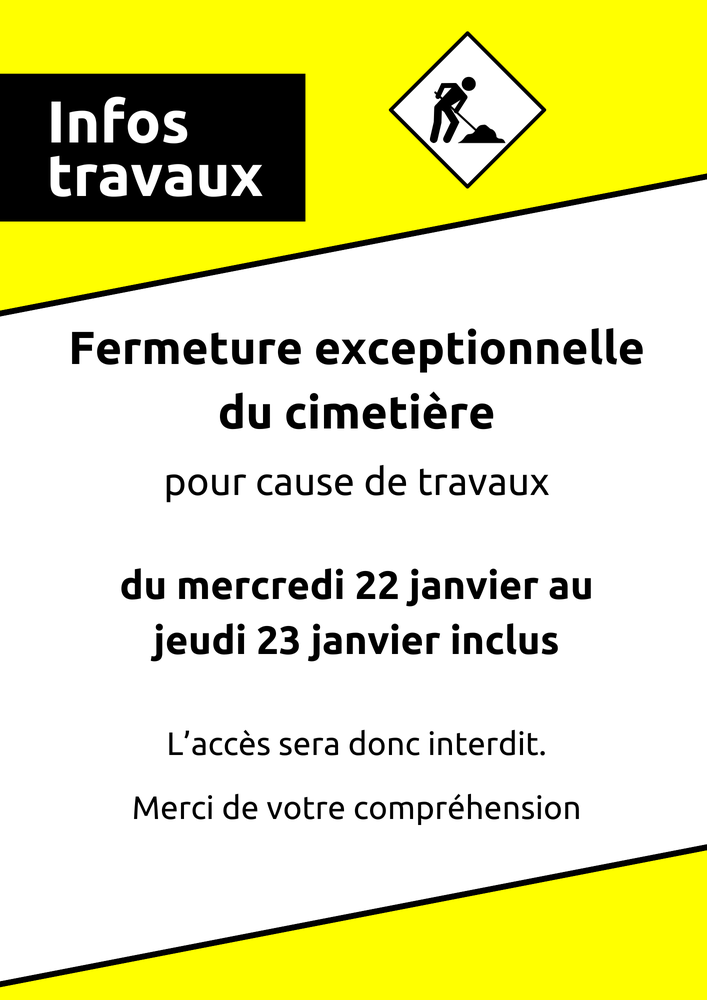 Infos travaux

Fermeture exceptionnelle du cimetière

pour cause de travaux

du mercredi 22 janvier au jeudi 23 janvier inclus

L’accès sera donc interdit.

Merci de votre compréhension